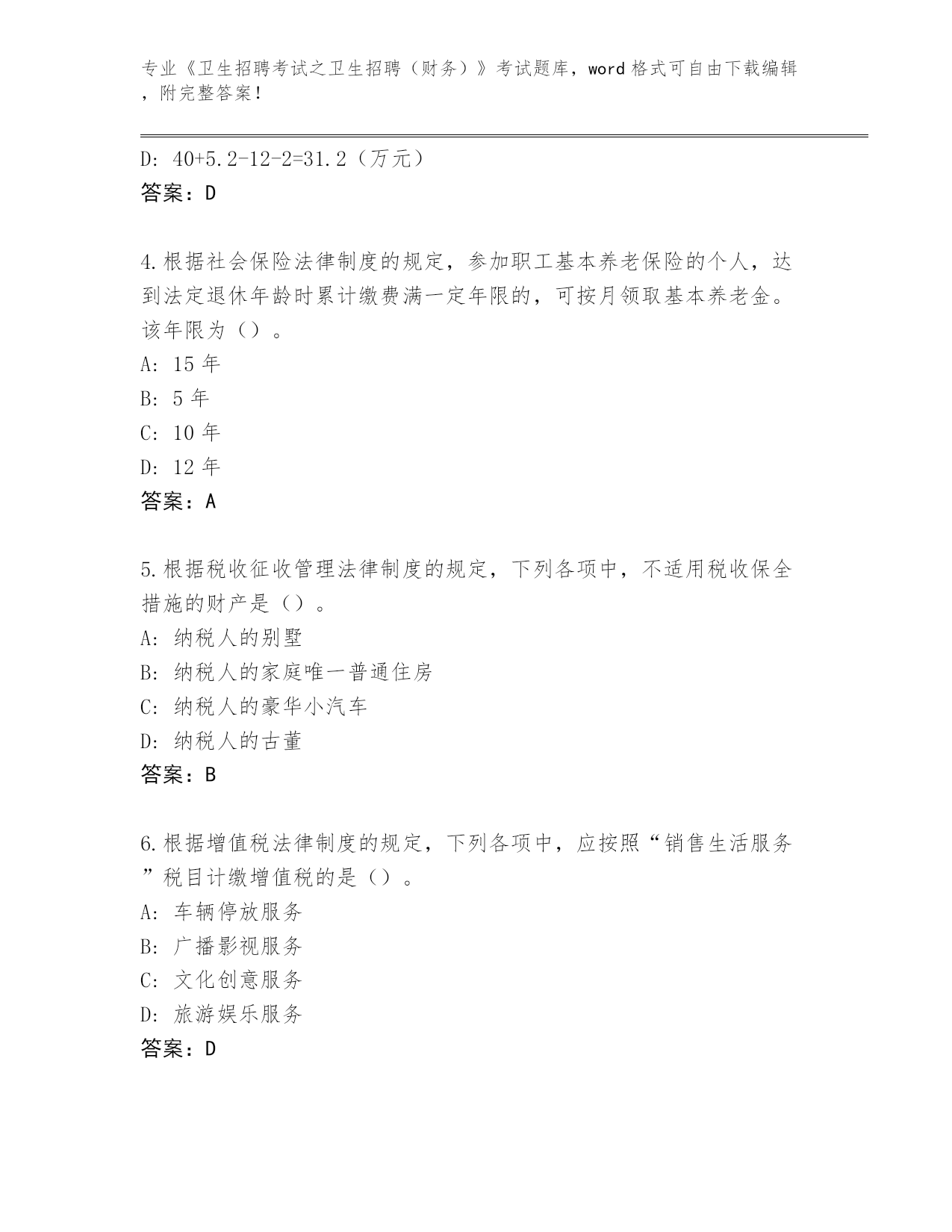 专业《卫生招聘考试之卫生招聘（财务）》考试题库，word 格式可自由下载编辑，附完整答案！

D: 40+5.2-12-2=31.2（万元）
答案：D

4.根据社会保险法律制度的规定，参加职工基本养老保险的个人，达到法定退休年龄时累计缴费满一定年限的，可按月领取基本养老金。该年限为（）。
A: 15 年
B: 5 年
C: 10 年
D: 12 年
答案：A

5.根据税收征收管理法律制度的规定，下列各项中，不适用税收保全措施的财产是（）。
A: 纳税人的别墅
B: 纳税人的家庭唯一普通住房
C: 纳税人的豪华小汽车
D: 纳税人的古董
答案：B

6.根据增值税法律制度的规定，下列各项中，应按照“销售生活服务”税目计缴增值税的是（）。
A: 车辆停放服务
B: 广播影视服务
C: 文化创意服务
D: 旅游娱乐服务
答案：D